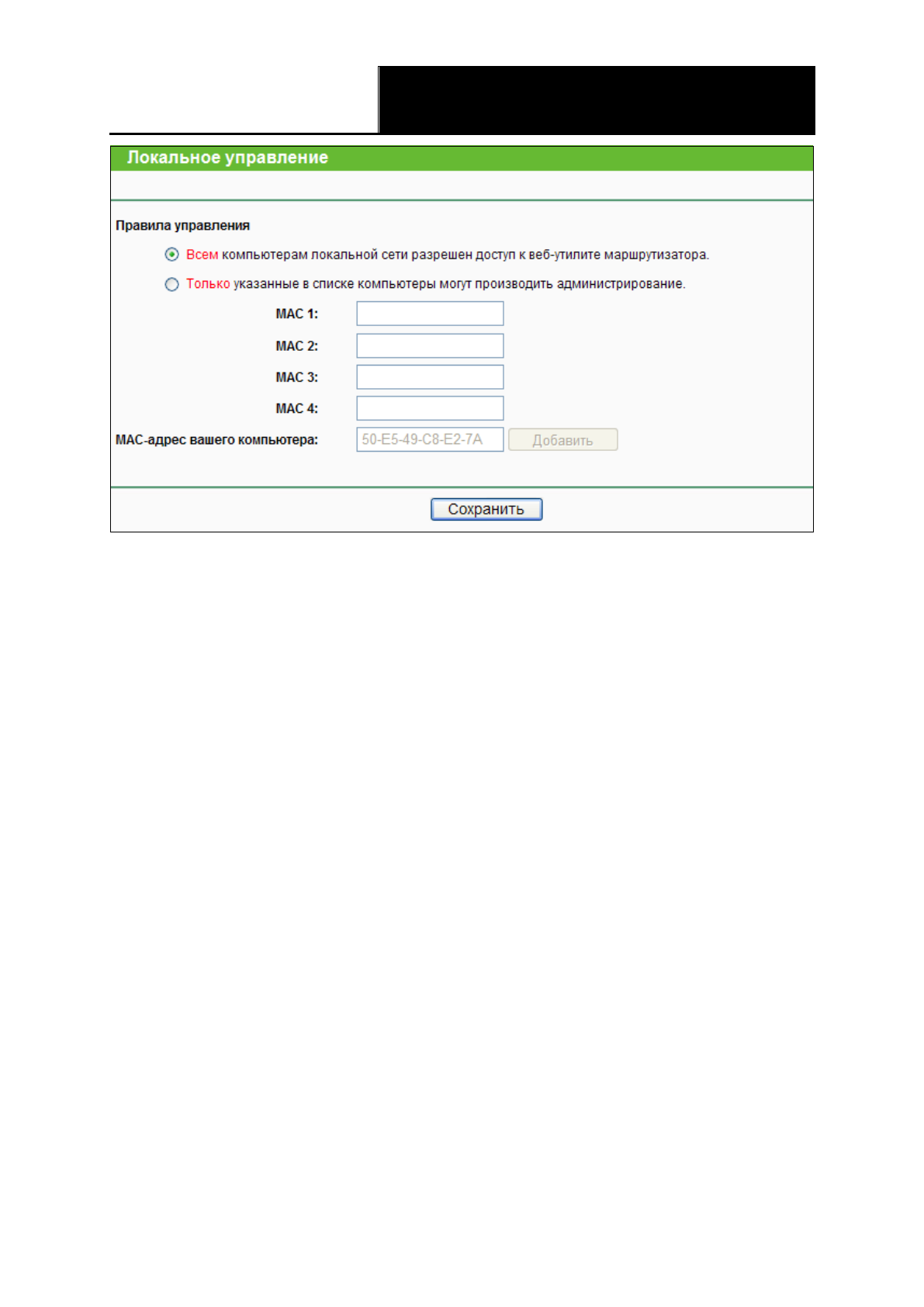 Локальное управление

Правила управления

Всем компьютерам локальной сети разрешен доступ к веб-утилите маршрутизатора.

Только указанные в списке компьютеры могут производить администрирование.

MAC 1:

MAC 2:

MAC 3:

MAC 4:

MAC-адрес вашего компьютера: 50-E5-49-C8-E2-7A Добавить

Сохранить